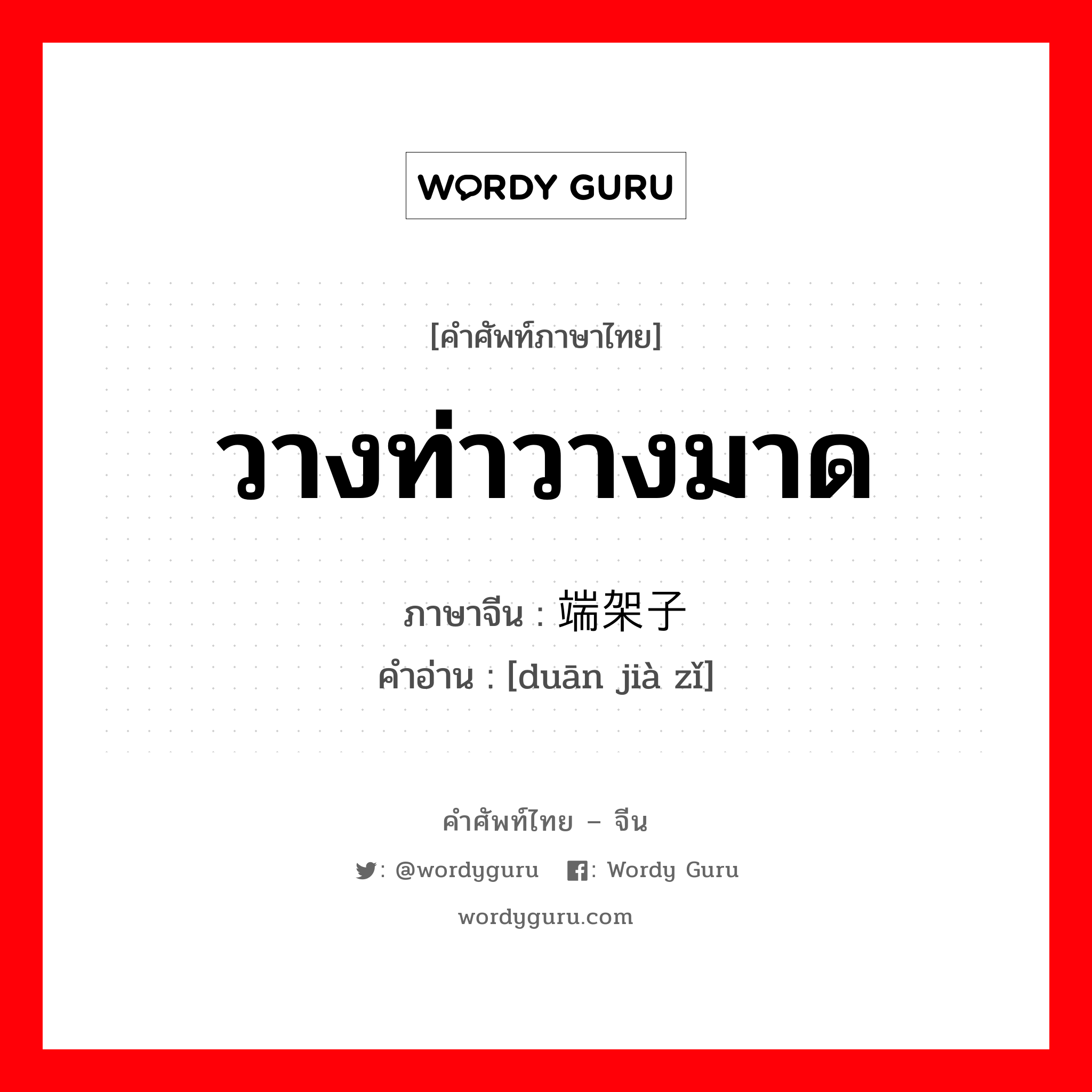 WORDY GURU

[คำศัพท์ภาษาไทย]

วางท่าวางมาด

ภาษาจีน : 端架子
คำอ่าน : [duān jià zǐ]

คำศัพท์ไทย – จีน

: @wordyguru : Wordy Guru

wordyguru.com